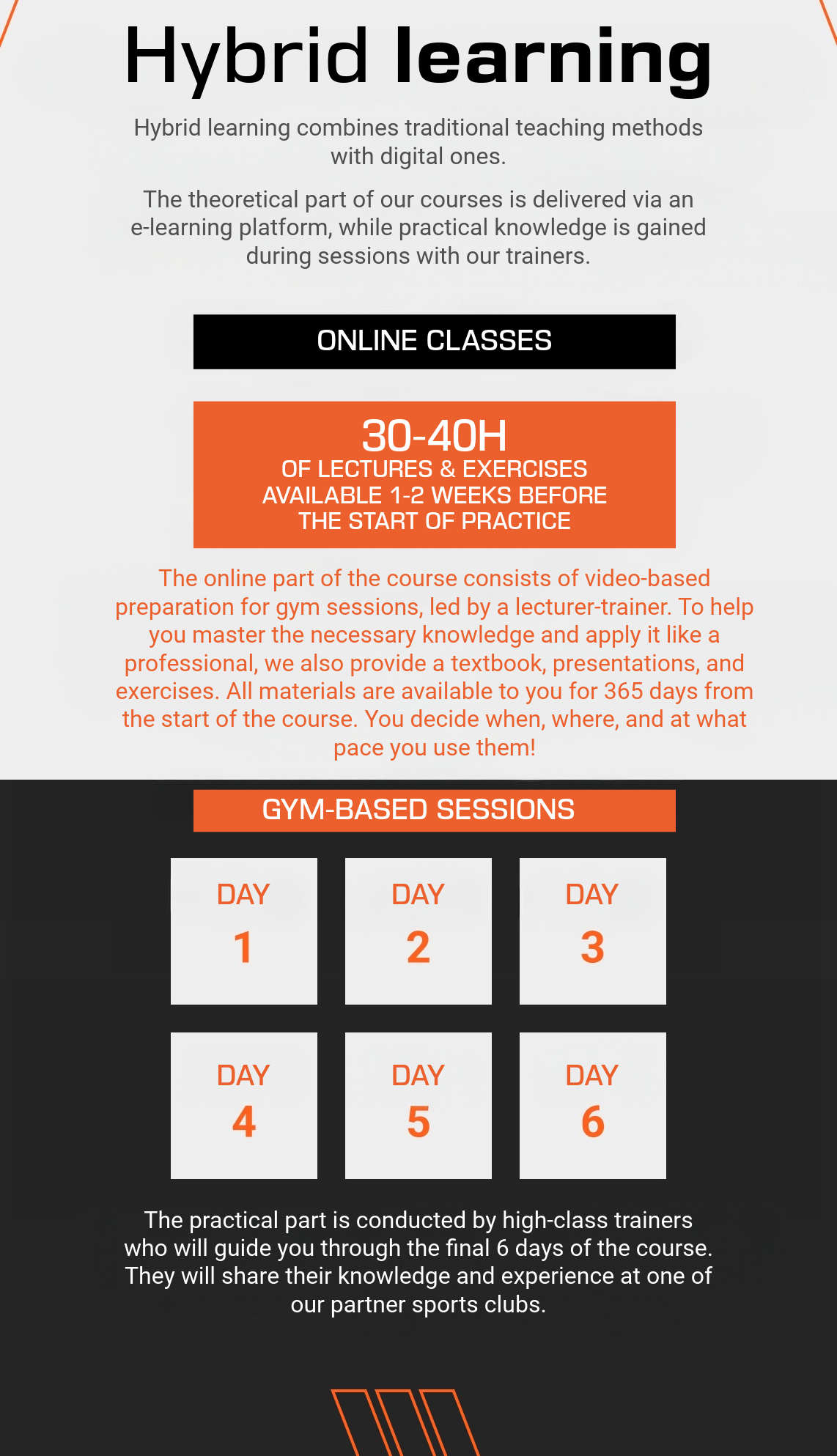 Hybrid learning

Hybrid learning combines traditional teaching methods with digital ones.

The theoretical part of our courses is delivered via an e-learning platform, while practical knowledge is gained during sessions with our trainers.

ONLINE CLASSES

30-40H
OF LECTURES & EXERCISES AVAILABLE 1-2 WEEKS BEFORE THE START OF PRACTICE

The online part of the course consists of video-based preparation for gym sessions, led by a lecturer-trainer. To help you master the necessary knowledge and apply it like a professional, we also provide a textbook, presentations, and exercises. All materials are available to you for 365 days from the start of the course. You decide when, where, and at what pace you use them!

GYM-BASED SESSIONS

DAY 1

DAY 2

DAY 3

DAY 4

DAY 5

DAY 6

The practical part is conducted by high-class trainers who will guide you through the final 6 days of the course. They will share their knowledge and experience at one of our partner sports clubs.